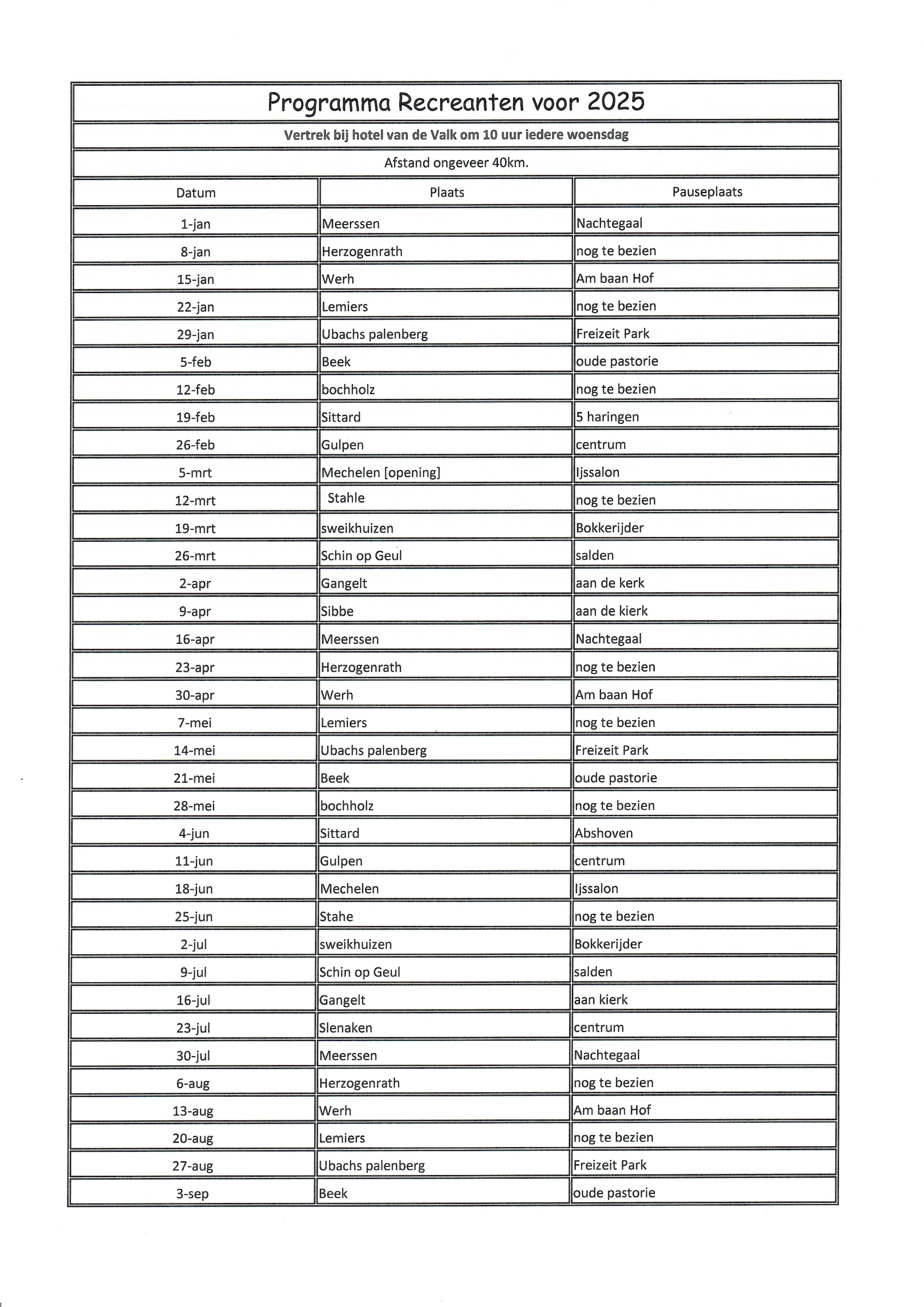 Programma Recreanten voor 2025

Vertrek bij hotel van de Valk om 10 uur iedere woensdag

Afstand ongeveer 40km.

| Datum | Plaats | Pauseplaats |
|---|---|---|
| 1-jan | Meerssen | Nachtegaal |
| 8-jan | Herzogenrath | nog te bezien |
| 15-jan | Werh | Am baan Hof |
| 22-jan | Lemiers | nog te bezien |
| 29-jan | Ubachs palenberg | Freizeit Park |
| 5-feb | Beek | oude pastorie |
| 12-feb | bochholz | nog te bezien |
| 19-feb | Sittard | 5 haringen |
| 26-feb | Gulpen | centrum |
| 5-mrt | Mechelen [opening] | Ijssalon |
| 12-mrt | Stahle | nog te bezien |
| 19-mrt | sweikhuizen | Bokkerijder |
| 26-mrt | Schin op Geul | salden |
| 2-apr | Gangelt | aan de kerk |
| 9-apr | Sibbe | aan de kierk |
| 16-apr | Meerssen | Nachtegaal |
| 23-apr | Herzogenrath | nog te bezien |
| 30-apr | Werh | Am baan Hof |
| 7-mei | Lemiers | nog te bezien |
| 14-mei | Ubachs palenberg | Freizeit Park |
| 21-mei | Beek | oude pastorie |
| 28-mei | bochholz | nog te bezien |
| 4-jun | Sittard | Abshoven |
| 11-jun | Gulpen | centrum |
| 18-jun | Mechelen | Ijssalon |
| 25-jun | Stahe | nog te bezien |
| 2-jul | sweikhuizen | Bokkerijder |
| 9-jul | Schin op Geul | salden |
| 16-jul | Gangelt | aan kierk |
| 23-jul | Slenaken | centrum |
| 30-jul | Meerssen | Nachtegaal |
| 6-aug | Herzogenrath | nog te bezien |
| 13-aug | Werh | Am baan Hof |
| 20-aug | Lemiers | nog te bezien |
| 27-aug | Ubachs palenberg | Freizeit Park |
| 3-sep | Beek | oude pastorie |